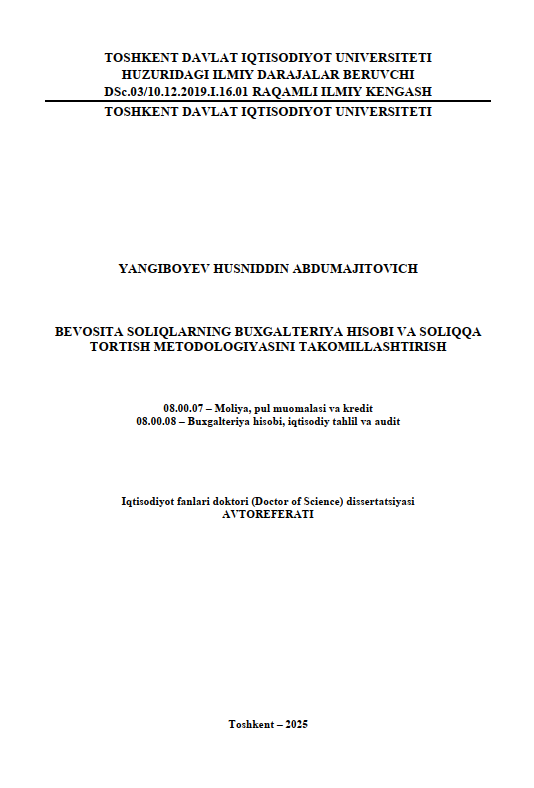 TOSHKENT DAVLAT IQTISODIYOT UNIVERSITETI
HUZURIDAGI ILMIY DARAJALAR BERUVCHI
DSc.03/10.12.2019.I.16.01 RAQAMLI ILMIY KENGASH

TOSHKENT DAVLAT IQTISODIYOT UNIVERSITETI

YANGIBOYEV HUSNIDDIN ABDUMAJITOVICH

BEVOSITA SOLIQLARNING BUXGALTERIYA HISOBI VA SOLIQQA TORTISH METODOLOGIYASINI TAKOMILLASHTIRISH

08.00.07 – Moliya, pul muomalasi va kredit
08.00.08 – Buxgalteriya hisobi, iqtisodiy tahlil va audit

Iqtisodiyot fanlari doktori (Doctor of Science) dissertatsiyasi
AVTOREFERATI

Toshkent – 2025